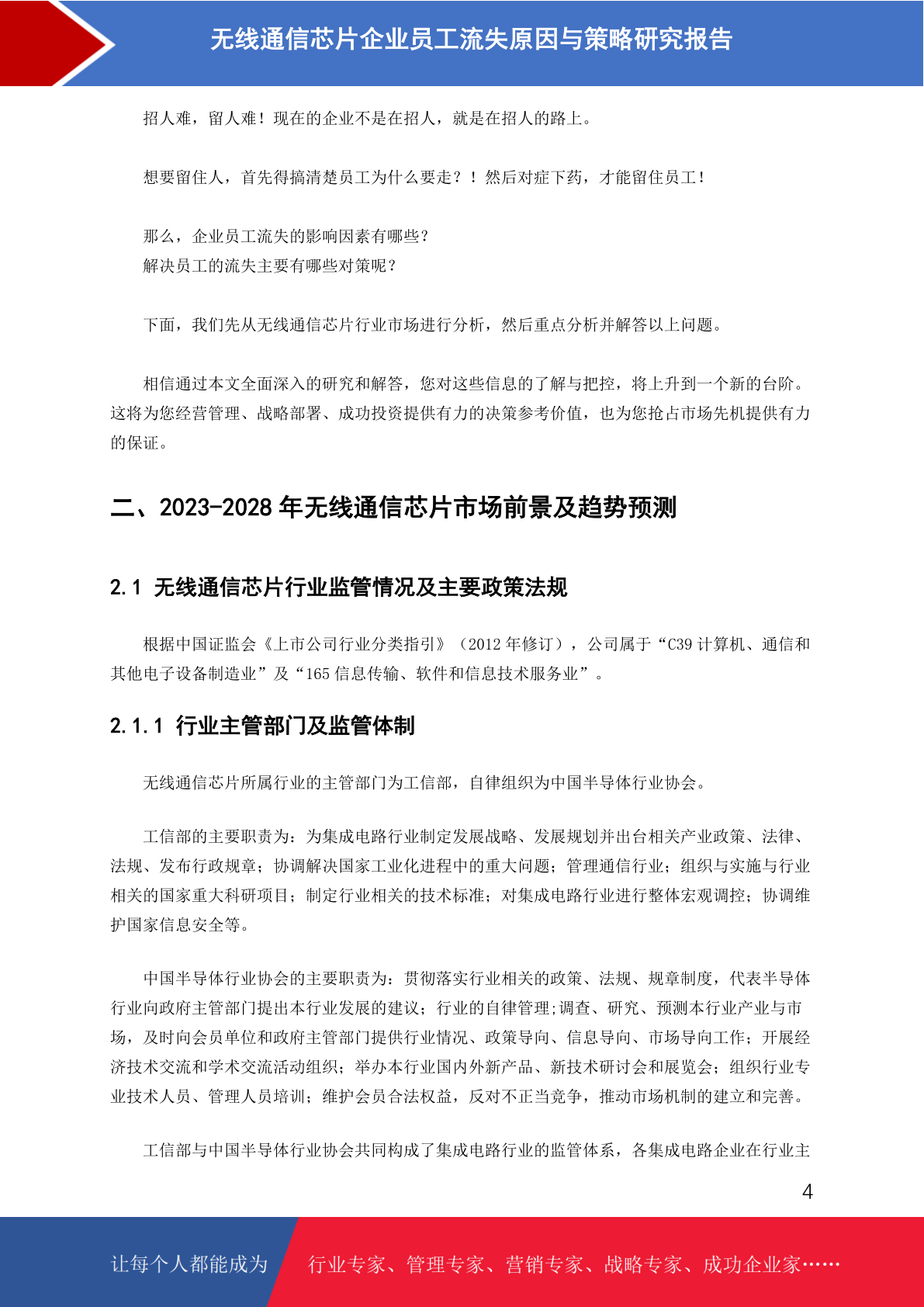 无线通信芯片企业员工流失原因与策略研究报告

招人难，留人难！现在的企业不是在招人，就是在招人的路上。

想要留住人，首先得搞清楚员工为什么要走？！然后对症下药，才能留住员工！

那么，企业员工流失的影响因素有哪些？
解决员工的流失主要有哪些对策呢？

下面，我们先从无线通信芯片行业市场进行分析，然后重点分析并解答以上问题。

相信通过本文全面深入的研究和解答，您对这些信息的了解与把控，将上升到一个新的台阶。这将为您经营管理、战略部署、成功投资提供有力的决策参考价值，也为您抢占市场先机提供有力的保证。

二、2023-2028 年无线通信芯片市场前景及趋势预测

2.1 无线通信芯片行业监管情况及主要政策法规

根据中国证监会《上市公司行业分类指引》（2012 年修订），公司属于“C39 计算机、通信和其他电子设备制造业”及“165 信息传输、软件和信息技术服务业”。

2.1.1 行业主管部门及监管体制

无线通信芯片所属行业的主管部门为工信部，自律组织为中国半导体行业协会。

工信部的主要职责为：为集成电路行业制定发展战略、发展规划并出台相关产业政策、法律、法规、发布行政规章；协调解决国家工业化进程中的重大问题；管理通信行业；组织与实施与行业相关的国家重大科研项目；制定行业相关的技术标准；对集成电路行业进行整体宏观调控；协调维护国家信息安全等。

中国半导体行业协会的主要职责为：贯彻落实行业相关的政策、法规、规章制度，代表半导体行业向政府主管部门提出本行业发展的建议；行业的自律管理;调查、研究、预测本行业产业与市场，及时向会员单位和政府主管部门提供行业情况、政策导向、信息导向、市场导向工作；开展经济技术交流和学术交流活动组织；举办本行业国内外新产品、新技术研讨会和展览会；组织行业专业技术人员、管理人员培训；维护会员合法权益，反对不正当竞争，推动市场机制的建立和完善。

工信部与中国半导体行业协会共同构成了集成电路行业的监管体系，各集成电路企业在行业主

4

让每个人都能成为 行业专家、管理专家、营销专家、战略专家、成功企业家……